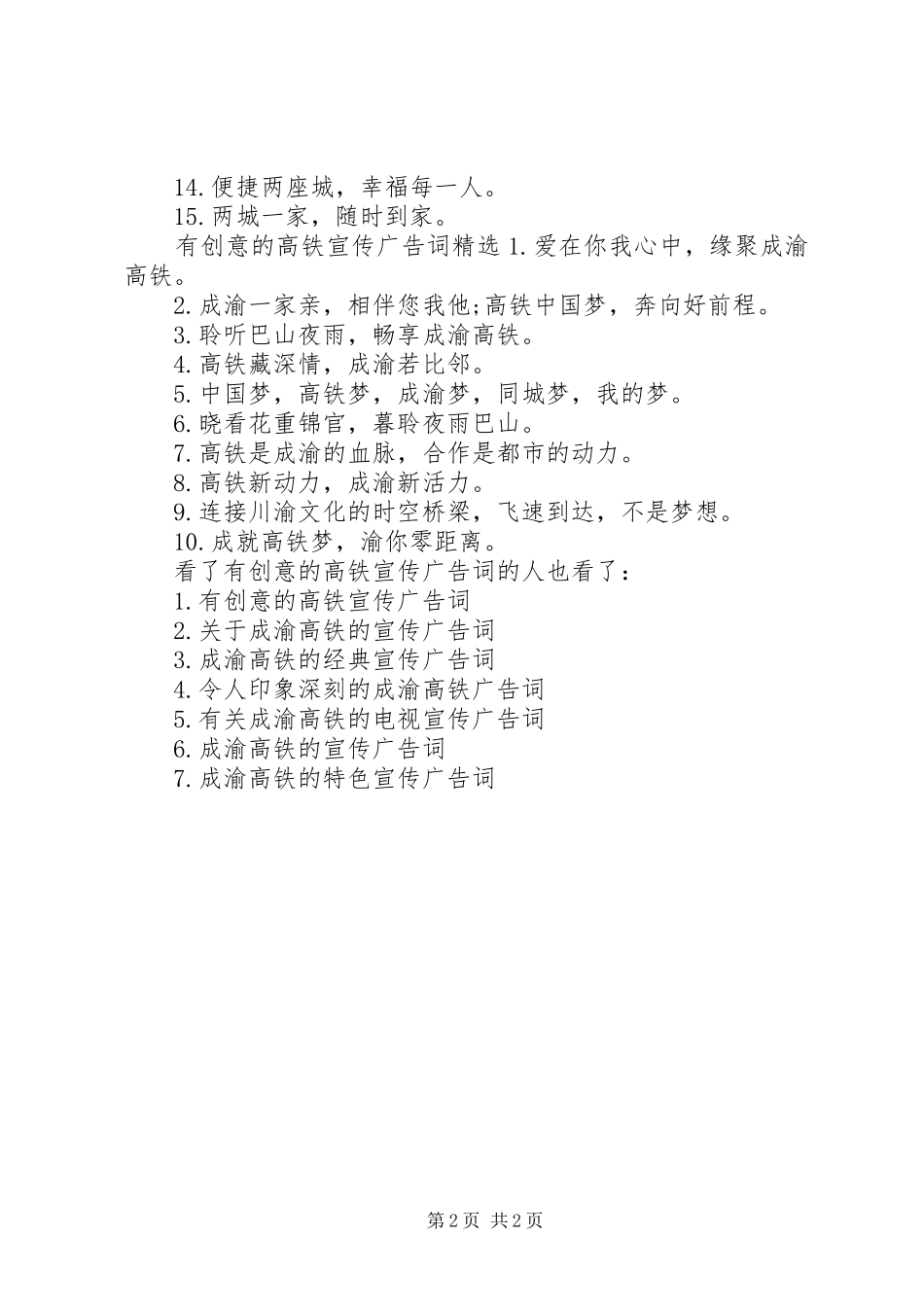 14.便捷两座城，幸福每一人。
15.两城一家，随时到家。
有创意的高铁宣传广告词精选 1.爱在你我心中，缘聚成渝高铁。
2.成渝一家亲，相伴您我他;高铁中国梦，奔向好前程。
3.聆听巴山夜雨，畅享成渝高铁。
4.高铁藏深情，成渝若比邻。
5.中国梦，高铁梦，成渝梦，同城梦，我的梦。
6.晓看花重锦官，暮聆夜雨巴山。
7.高铁是成渝的血脉，合作是都市的动力。
8.高铁新动力，成渝新活力。
9.连接川渝文化的时空桥梁，飞速到达，不是梦想。
10.成就高铁梦，渝你零距离。
看了有创意的高铁宣传广告词的人也看了：
1.有创意的高铁宣传广告词
2.关于成渝高铁的宣传广告词
3.成渝高铁的经典宣传广告词
4.令人印象深刻的成渝高铁广告词
5.有关成渝高铁的电视宣传广告词
6.成渝高铁的宣传广告词
7.成渝高铁的特色宣传广告词

第 2 页 共 2 页